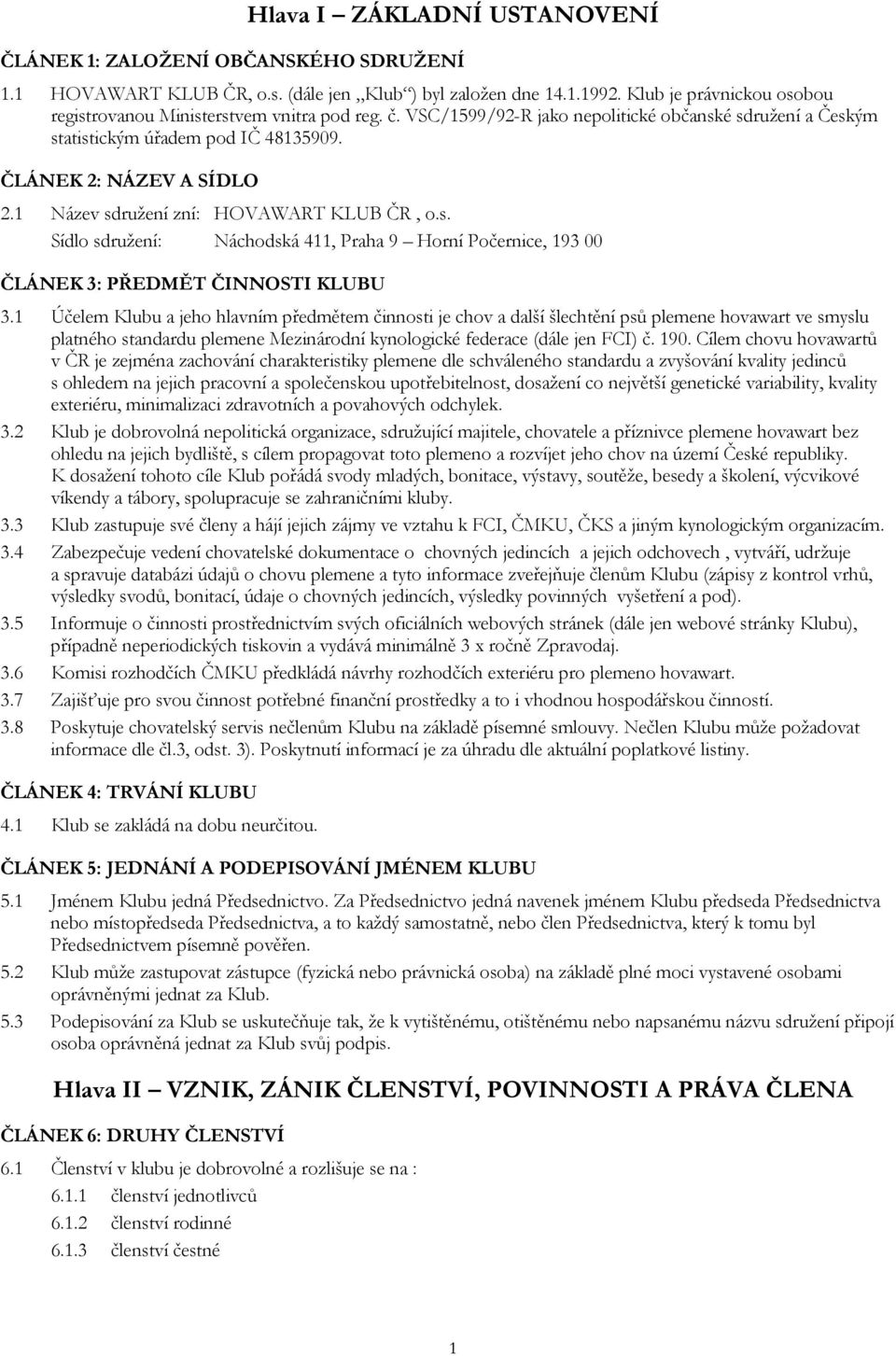 Hlava I – ZÁKLADNÍ USTANOVENÍ

ČLÁNEK 1: ZALOŽENÍ OBČANSKÉHO SDRUŽENÍ

1.1 HOVAWART KLUB ČR, o.s. (dále jen „Klub“) byl založen dne 14.1.1992. Klub je právnickou osobou registrovanou Ministerstvem vnitra pod reg. č. VSC/1599/92-R jako nepolitické občanské sdružení a Českým statistickým úřadem pod IČ 48135909.

ČLÁNEK 2: NÁZEV A SÍDLO

2.1 Název sdružení zní: HOVAWART KLUB ČR , o.s.

Sídlo sdružení: Náchodská 411, Praha 9 – Horní Počernice, 193 00

ČLÁNEK 3: PŘEDMĚT ČINNOSTI KLUBU

3.1 Účelem Klubu a jeho hlavním předmětem činnosti je chov a další šlechtění psů plemene hovawart ve smyslu platného standardu plemene Mezinárodní kynologické federace (dále jen FCI) č. 190. Cílem chovu hovawartů v ČR je zejména zachování charakteristiky plemene dle schváleného standardu a zvyšování kvality jedinců s ohledem na jejich pracovní a společenskou upotřebitelnost, dosažení co největší genetické variability, kvality exteriéru, minimalizaci zdravotních a povahových odchylek.

3.2 Klub je dobrovolná nepolitická organizace, sdružující majitele, chovatele a příznivce plemene hovawart bez ohledu na jejich bydliště, s cílem propagovat toto plemeno a rozvíjet jeho chov na území České republiky. K dosažení tohoto cíle Klub pořádá svody mladých, bonitace, výstavy, soutěže, besedy a školení, výcvikové víkendy a tábory, spolupracuje se zahraničními kluby.

3.3 Klub zastupuje své členy a hájí jejich zájmy ve vztahu k FCI, ČMKU, ČKS a jiným kynologickým organizacím.

3.4 Zabezpečuje vedení chovatelské dokumentace o chovných jedincích a jejich odchovech , vytváří, udržuje a spravuje databázi údajů o chovu plemene a tyto informace zveřejňuje členům Klubu (zápisy z kontrol vrhů, výsledky svodů, bonitací, údaje o chovných jedincích, výsledky povinných vyšetření a pod).

3.5 Informuje o činnosti prostřednictvím svých oficiálních webových stránek (dále jen webové stránky Klubu), případně neperiodických tiskovin a vydává minimálně 3 x ročně Zpravodaj.

3.6 Komisi rozhodčích ČMKU předkládá návrhy rozhodčích exteriéru pro plemeno hovawart.

3.7 Zajišťuje pro svou činnost potřebné finanční prostředky a to i vhodnou hospodářskou činností.

3.8 Poskytuje chovatelský servis nečlenům Klubu na základě písemné smlouvy. Nečlen Klubu může požadovat informace dle čl.3, odst. 3). Poskytnutí informací je za úhradu dle aktuální poplatkové listiny.

ČLÁNEK 4: TRVÁNÍ KLUBU

4.1 Klub se zakládá na dobu neurčitou.

ČLÁNEK 5: JEDNÁNÍ A PODEPISOVÁNÍ JMÉNEM KLUBU

5.1 Jménem Klubu jedná Předsednictvo. Za Předsednictvo jedná navenek jménem Klubu předseda Předsednictva nebo místopředseda Předsednictva, a to každý samostatně, nebo člen Předsednictva, který k tomu byl Předsednictvem písemně pověřen.

5.2 Klub může zastupovat zástupce (fyzická nebo právnická osoba) na základě plné moci vystavené osobami oprávněnými jednat za Klub.

5.3 Podepisování za Klub se uskutečňuje tak, že k vytištěnému, otištěnému nebo napsanému názvu sdružení připojí osoba oprávněná jednat za Klub svůj podpis.

Hlava II – VZNIK, ZÁNIK ČLENSTVÍ, POVINNOSTI A PRÁVA ČLENA

ČLÁNEK 6: DRUHY ČLENSTVÍ

6.1 Členství v klubu je dobrovolné a rozlišuje se na :

6.1.1 členství jednotlivců

6.1.2 členství rodinné

6.1.3 členství čestné

1